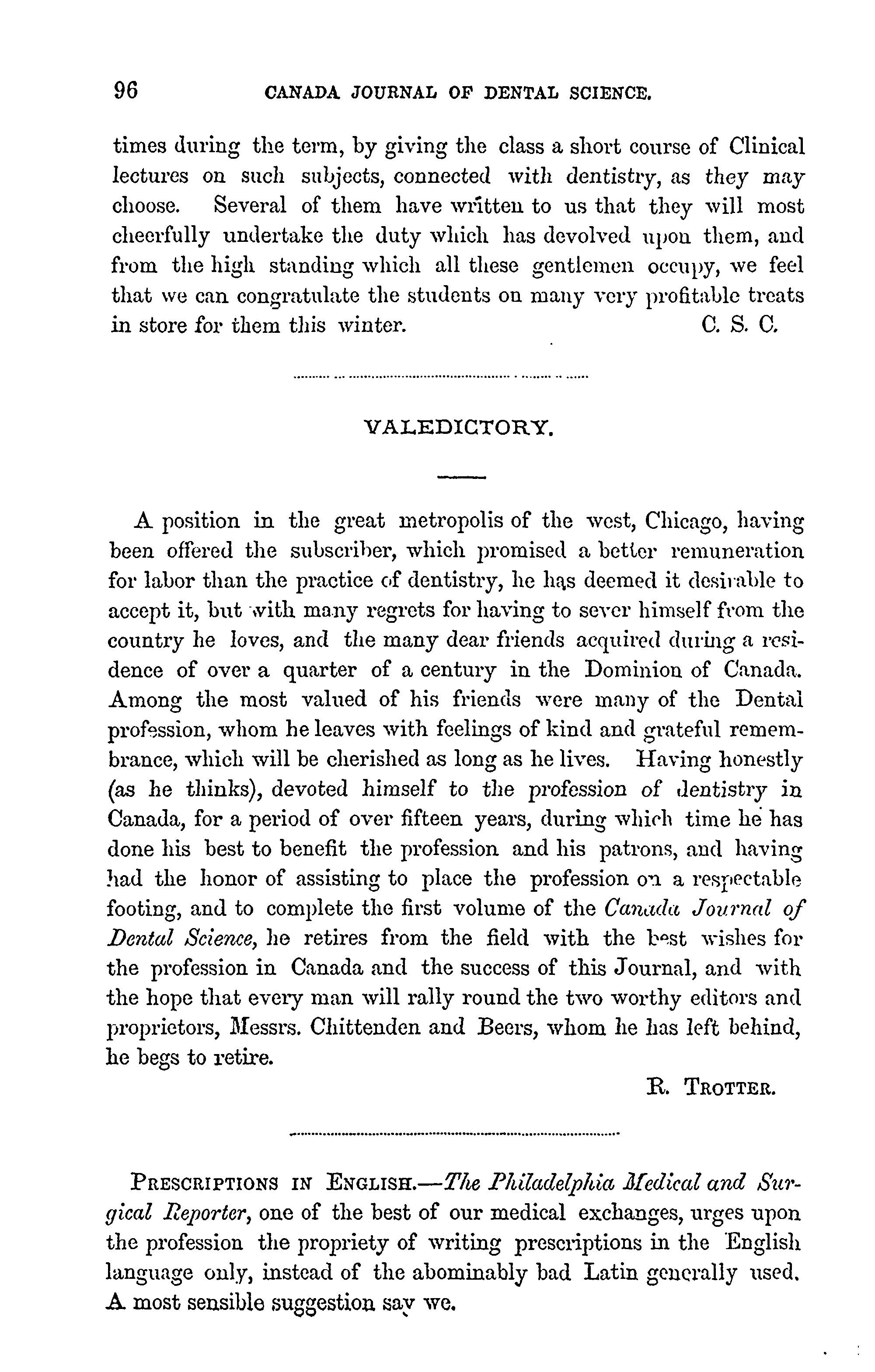 96 CANADA JOURNAL OF DENTAL SCIENCE.

times during the term, by giving the class a short course of Clinical lectures on such subjects, connected with dentistry, as they may choose. Several of them have written to us that they will most cheerfully undertake the duty which has devolved upon them, and from the high standing which all these gentlemen occupy, we feel that we can congratulate the students on many very profitable treats in store for them this winter. C. S. C.

VALEDICTORY.

A position in the great metropolis of the west, Chicago, having been offered the subscriber, which promised a better remuneration for labor than the practice of dentistry, he has deemed it desirable to accept it, but with many regrets for having to sever himself from the country he loves, and the many dear friends acquired during a residence of over a quarter of a century in the Dominion of Canada. Among the most valued of his friends were many of the Dental profession, whom he leaves with feelings of kind and grateful remembrance, which will be cherished as long as he lives. Having honestly (as he thinks), devoted himself to the profession of dentistry in Canada, for a period of over fifteen years, during which time he has done his best to benefit the profession and his patrons, and having had the honor of assisting to place the profession on a respectable footing, and to complete the first volume of the Canada Journal of Dental Science, he retires from the field with the best wishes for the profession in Canada and the success of this Journal, and with the hope that every man will rally round the two worthy editors and proprietors, Messrs. Chittenden and Beers, whom he has left behind, he begs to retire.

R. TROTTER.

PRESCRIPTIONS IN ENGLISH.—The Philadelphia Medical and Surgical Reporter, one of the best of our medical exchanges, urges upon the profession the propriety of writing prescriptions in the English language only, instead of the abominably bad Latin generally used. A most sensible suggestion say we.